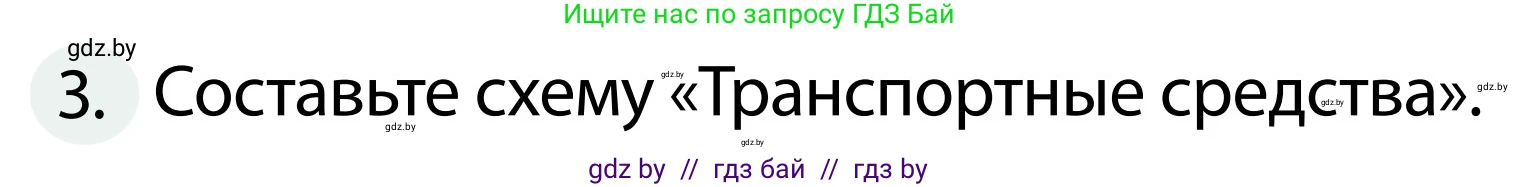 Ищите нас по запросу ГДЗ Бай

gdz.by

3. Составьте схему «Транспортные средства».

gdz.by gdz.by gdz.by gdz.by gdz.by

gdz by // гдз бай // гдз by